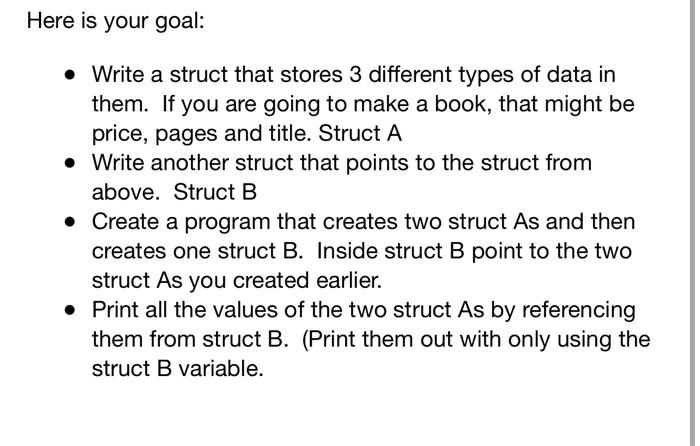 Here is your goal:

- Write a struct that stores 3 different types of data in them. If you are going to make a book, that might be price, pages and title. Struct A
- Write another struct that points to the struct from above. Struct B
- Create a program that creates two struct As and then creates one struct B. Inside struct B point to the two struct As you created earlier.
- Print all the values of the two struct As by referencing them from struct B. (Print them out with only using the struct B variable.